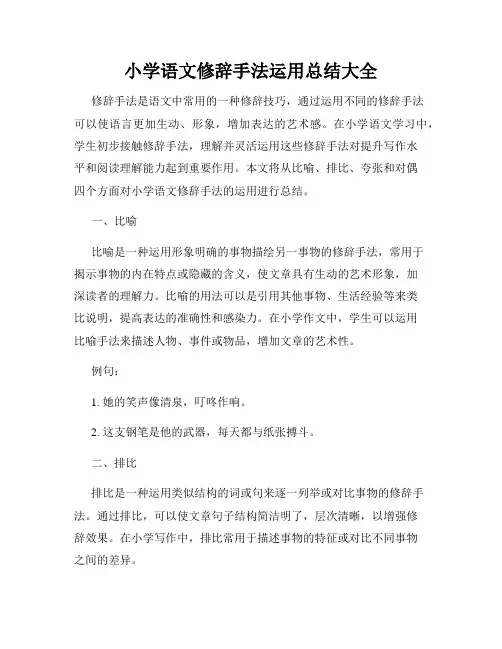 小学语文修辞手法运用总结大全

修辞手法是语文中常用的一种修辞技巧，通过运用不同的修辞手法可以使语言更加生动、形象，增加表达的艺术感。在小学语文学习中，学生初步接触修辞手法，理解并灵活运用这些修辞手法对提升写作水平和阅读理解能力起到重要作用。本文将从比喻、排比、夸张和对偶四个方面对小学语文修辞手法的运用进行总结。

一、比喻

比喻是一种运用形象明确的事物描绘另一事物的修辞手法，常用于揭示事物的内在特点或隐藏的含义，使文章具有生动的艺术形象，加深读者的理解力。比喻的用法可以是引用其他事物、生活经验等来类比说明，提高表达的准确性和感染力。在小学作文中，学生可以运用比喻手法来描述人物、事件或物品，增加文章的艺术性。

例句：

1. 她的笑声像清泉，叮咚作响。

2. 这支钢笔是他的武器，每天都与纸张搏斗。

二、排比

排比是一种运用类似结构的词或句来逐一列举或对比事物的修辞手法。通过排比，可以使文章句子结构简洁明了，层次清晰，以增强修辞效果。在小学写作中，排比常用于描述事物的特征或对比不同事物之间的差异。